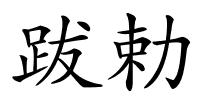 跋勅